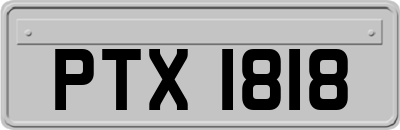 PTX 1818